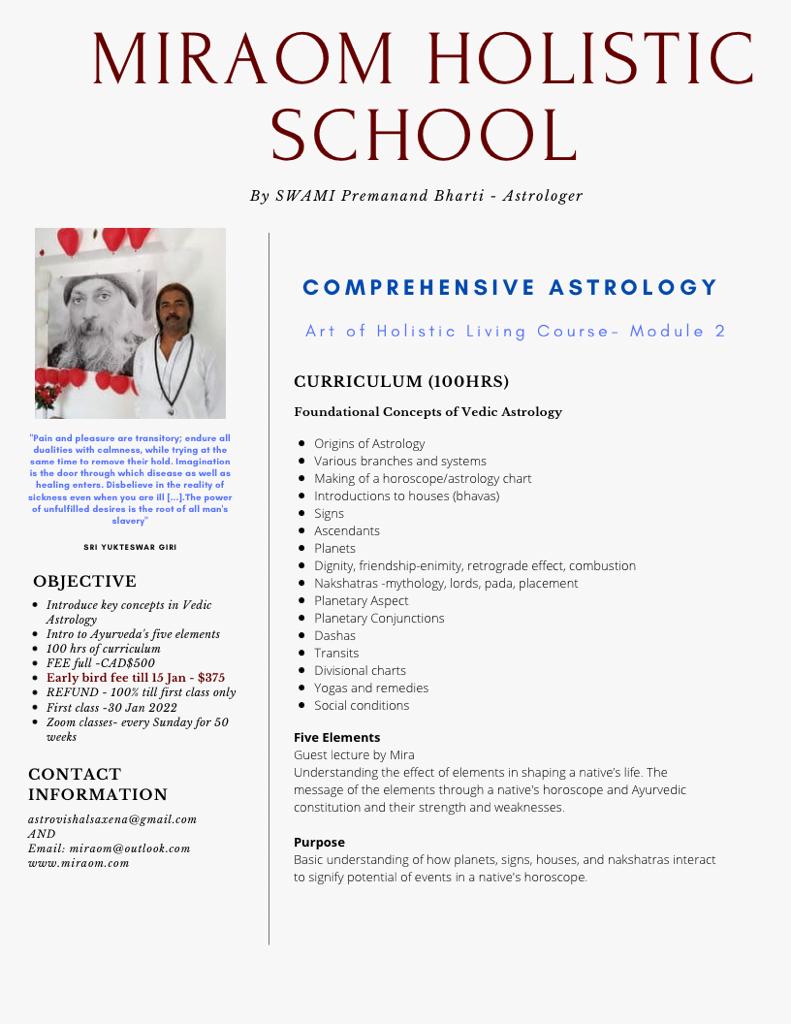 MIRAOM HOLISTIC SCHOOL

By SWAMI Premanand Bharti - Astrologer

"Pain and pleasure are transitory; endure all dualities with calmness, while trying at the same time to remove their hold. Imagination is the door through which disease as well as healing enters. Disbelieve in the reality of sickness even when you are ill [...].The power of unfulfilled desires is the root of all man's slavery"

SRI YUKTESWAR GIRI

OBJECTIVE

- Introduce key concepts in Vedic Astrology
- Intro to Ayurveda's five elements
- 100 hrs of curriculum
- FEE full -CAD$500
- Early bird fee till 15 Jan - $375
- REFUND - 100% till first class only
- First class -30 Jan 2022
- Zoom classes- every Sunday for 50 weeks

CONTACT INFORMATION

astrovishalsaxena@gmail.com
AND
Email: miraom@outlook.com
www.miraom.com

COMPREHENSIVE ASTROLOGY

Art of Holistic Living Course- Module 2

CURRICULUM (100HRS)

Foundational Concepts of Vedic Astrology

- Origins of Astrology
- Various branches and systems
- Making of a horoscope/astrology chart
- Introductions to houses (bhavas)
- Signs
- Ascendants
- Planets
- Dignity, friendship-enimity, retrograde effect, combustion
- Nakshatras -mythology, lords, pada, placement
- Planetary Aspect
- Planetary Conjunctions
- Dashas
- Transits
- Divisional charts
- Yogas and remedies
- Social conditions

Five Elements
Guest lecture by Mira
Understanding the effect of elements in shaping a native's life. The message of the elements through a native's horoscope and Ayurvedic constitution and their strength and weaknesses.

Purpose
Basic understanding of how planets, signs, houses, and nakshatras interact to signify potential of events in a native's horoscope.